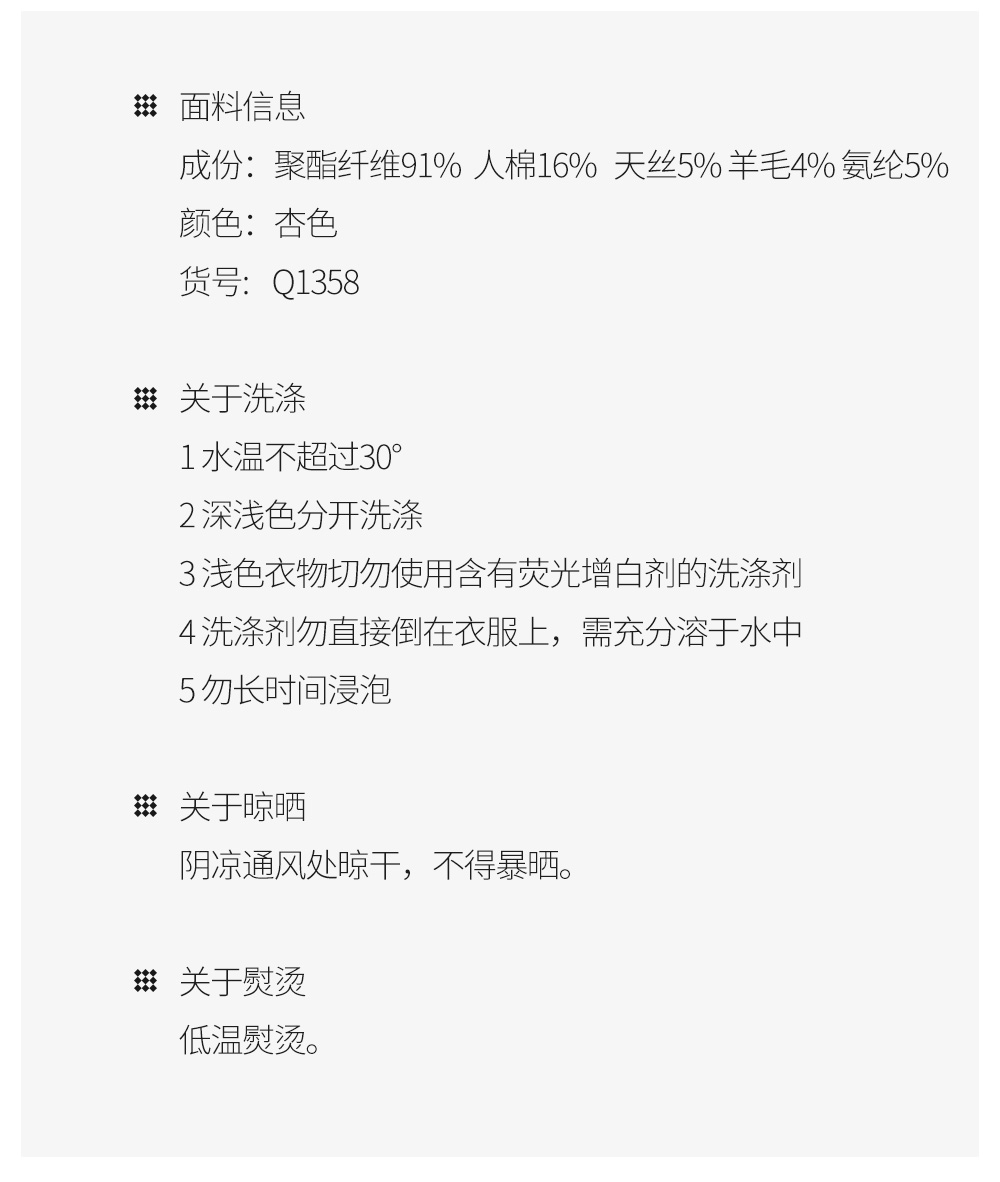 面料信息
成份：聚酯纤维91% 人棉16% 天丝5% 羊毛4% 氨纶5%
颜色：杏色
货号：Q1358

关于洗涤
1水温不超过30°
2深浅色分开洗涤
3浅色衣物切勿使用含有荧光增白剂的洗涤剂
4洗涤剂勿直接倒在衣服上，需充分溶于水中
5勿长时间浸泡

关于晾晒
阴凉通风处晾干，不得暴晒。

关于熨烫
低温熨烫。